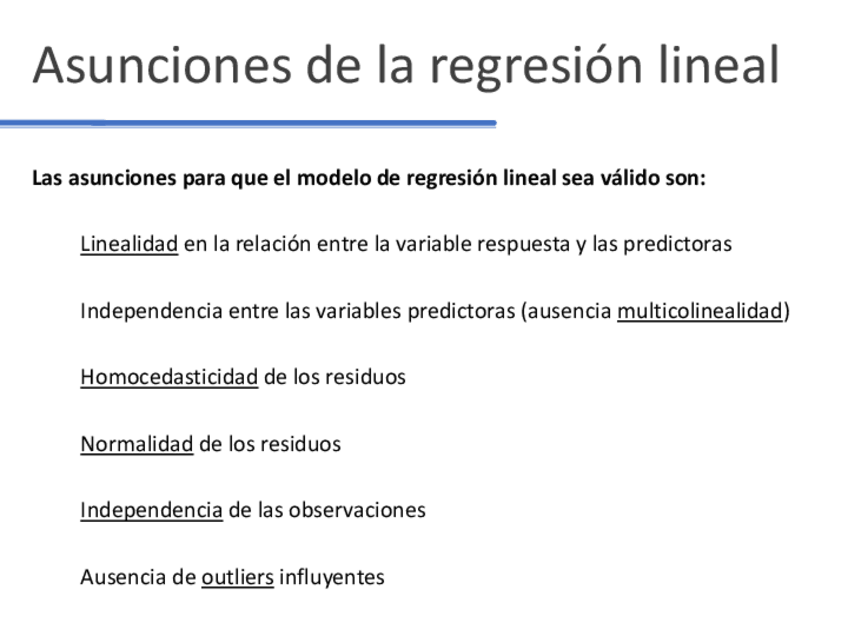 Asunciones de la regresión lineal

Las asunciones para que el modelo de regresión lineal sea válido son:

Linealidad en la relación entre la variable respuesta y las predictoras

Independencia entre las variables predictoras (ausencia multicolinealidad)

Homocedasticidad de los residuos

Normalidad de los residuos

Independencia de las observaciones

Ausencia de outliers influyentes